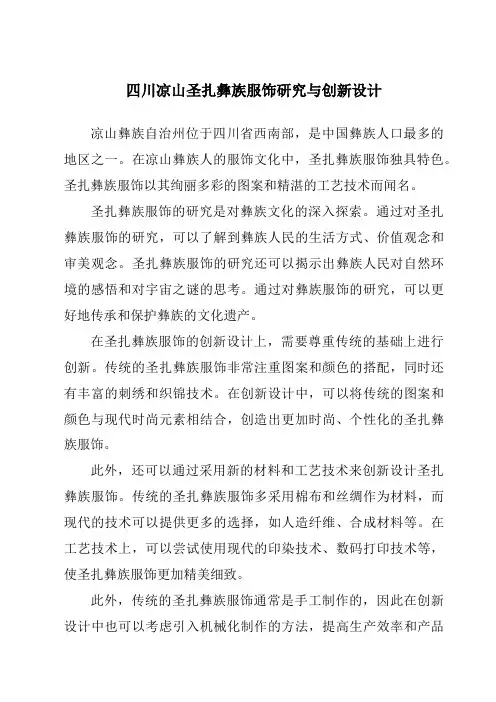 四川凉山圣扎彝族服饰研究与创新设计

凉山彝族自治州位于四川省西南部，是中国彝族人口最多的地区之一。在凉山彝族人的服饰文化中，圣扎彝族服饰独具特色。圣扎彝族服饰以其绚丽多彩的图案和精湛的工艺技术而闻名。

圣扎彝族服饰的研究是对彝族文化的深入探索。通过对圣扎彝族服饰的研究，可以了解到彝族人民的生活方式、价值观念和审美观念。圣扎彝族服饰的研究还可以揭示出彝族人民对自然环境的感悟和对宇宙之谜的思考。通过对彝族服饰的研究，可以更好地传承和保护彝族的文化遗产。

在圣扎彝族服饰的创新设计上，需要尊重传统的基础上进行创新。传统的圣扎彝族服饰非常注重图案和颜色的搭配，同时还有丰富的刺绣和织锦技术。在创新设计中，可以将传统的图案和颜色与现代时尚元素相结合，创造出更加时尚、个性化的圣扎彝族服饰。

此外，还可以通过采用新的材料和工艺技术来创新设计圣扎彝族服饰。传统的圣扎彝族服饰多采用棉布和丝绸作为材料，而现代的技术可以提供更多的选择，如人造纤维、合成材料等。在工艺技术上，可以尝试使用现代的印染技术、数码打印技术等，使圣扎彝族服饰更加精美细致。

此外，传统的圣扎彝族服饰通常是手工制作的，因此在创新设计中也可以考虑引入机械化制作的方法，提高生产效率和产品